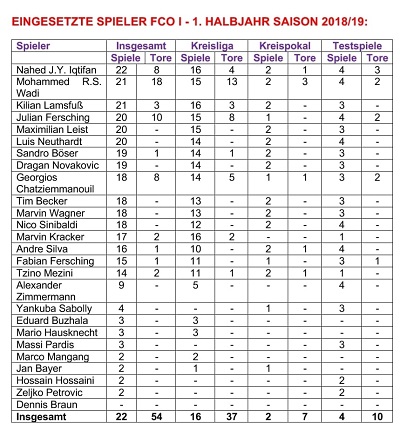 EINGESETZTE SPIELER FCO I - 1. HALBJAHR SAISON 2018/19:

| Spieler | Insgesamt | | Kreisliga | | Kreispokal | | Testspiele | |
|---|---|---|---|---|---|---|---|---|
| | Spiele | Tore | Spiele | Tore | Spiele | Tore | Spiele | Tore |
| Nahed J.Y. Iqtifan | 22 | 8 | 16 | 4 | 2 | 1 | 4 | 3 |
| Mohammed R.S. Wadi | 21 | 18 | 15 | 13 | 2 | 3 | 4 | 2 |
| Kilian Lamsfuß | 21 | 3 | 16 | 3 | 2 | - | 3 | - |
| Julian Fersching | 20 | 10 | 15 | 8 | 1 | - | 4 | 2 |
| Maximilian Leist | 20 | - | 15 | - | 2 | - | 3 | - |
| Luis Neuthardt | 20 | - | 14 | - | 2 | - | 4 | - |
| Sandro Böser | 19 | 1 | 14 | 1 | 2 | - | 3 | - |
| Dragan Novakovic | 19 | - | 14 | - | 2 | - | 3 | - |
| Georgios Chatziemmanouil | 18 | 8 | 14 | 5 | 1 | 1 | 3 | 2 |
| Tim Becker | 18 | - | 13 | - | 2 | - | 3 | - |
| Marvin Wagner | 18 | - | 13 | - | 2 | - | 3 | - |
| Nico Sinibaldi | 18 | - | 12 | - | 2 | - | 4 | - |
| Marvin Kracker | 17 | 2 | 16 | 2 | - | - | 1 | - |
| Andre Silva | 16 | 1 | 10 | - | 2 | 1 | 4 | - |
| Fabian Fersching | 15 | 1 | 11 | - | 1 | - | 3 | 1 |
| Tzino Mezini | 14 | 2 | 11 | 1 | 2 | 1 | 1 | - |
| Alexander Zimmermann | 9 | - | 5 | - | - | - | 4 | - |
| Yankuba Sabolly | 4 | - | - | - | 1 | - | 3 | - |
| Eduard Buzhala | 3 | - | 3 | - | - | - | - | - |
| Mario Hausknecht | 3 | - | 3 | - | - | - | - | - |
| Massi Pardis | 3 | - | - | - | - | - | 3 | - |
| Marco Mangang | 2 | - | 2 | - | - | - | - | - |
| Jan Bayer | 2 | - | 1 | - | 1 | - | - | - |
| Hossain Hossaini | 2 | - | - | - | - | - | 2 | - |
| Zeljko Petrovic | 2 | - | - | - | - | - | 2 | - |
| Dennis Braun | - | - | - | - | - | - | - | - |
| Insgesamt | 22 | 54 | 16 | 37 | 2 | 7 | 4 | 10 |